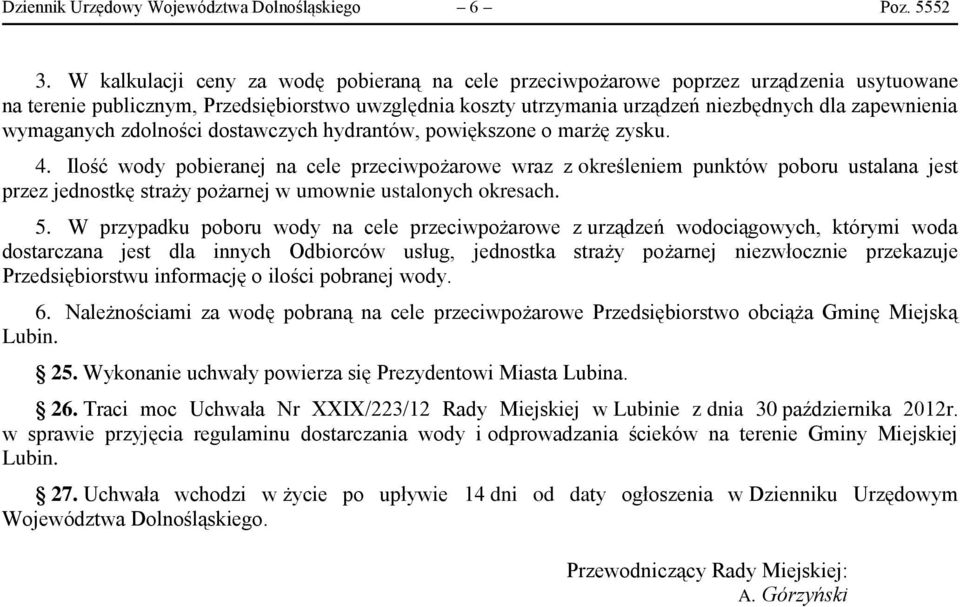 Dziennik Urzędowy Województwa Dolnośląskiego – 6 – Poz. 5552

3. W kalkulacji ceny za wodę pobieraną na cele przeciwpożarowe poprzez urządzenia usytuowane na terenie publicznym, Przedsiębiorstwo uwzględnia koszty utrzymania urządzeń niezbędnych dla zapewnienia wymaganych zdolności dostawczych hydrantów, powiększone o marżę zysku.

4. Ilość wody pobieranej na cele przeciwpożarowe wraz z określeniem punktów poboru ustalana jest przez jednostkę straży pożarnej w umownie ustalonych okresach.

5. W przypadku poboru wody na cele przeciwpożarowe z urządzeń wodociągowych, którymi woda dostarczana jest dla innych Odbiorców usług, jednostka straży pożarnej niezwłocznie przekazuje Przedsiębiorstwu informację o ilości pobranej wody.

6. Należnościami za wodę pobraną na cele przeciwpożarowe Przedsiębiorstwo obciąża Gminę Miejską Lubin.

§ 25. Wykonanie uchwały powierza się Prezydentowi Miasta Lubina.

§ 26. Traci moc Uchwała Nr XXIX/223/12 Rady Miejskiej w Lubinie z dnia 30 października 2012r. w sprawie przyjęcia regulaminu dostarczania wody i odprowadzania ścieków na terenie Gminy Miejskiej Lubin.

§ 27. Uchwała wchodzi w życie po upływie 14 dni od daty ogłoszenia w Dzienniku Urzędowym Województwa Dolnośląskiego.

Przewodniczący Rady Miejskiej:
A. Górzyński